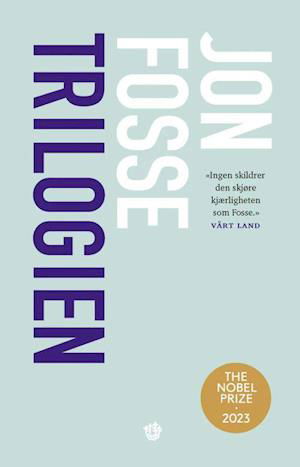 JON
FOSSE
TRILOGIEN

«Ingen skildrer den skjøre kjærligheten som Fosse.»
VÅRT LAND

THE
NOBEL
PRIZE
·
2023